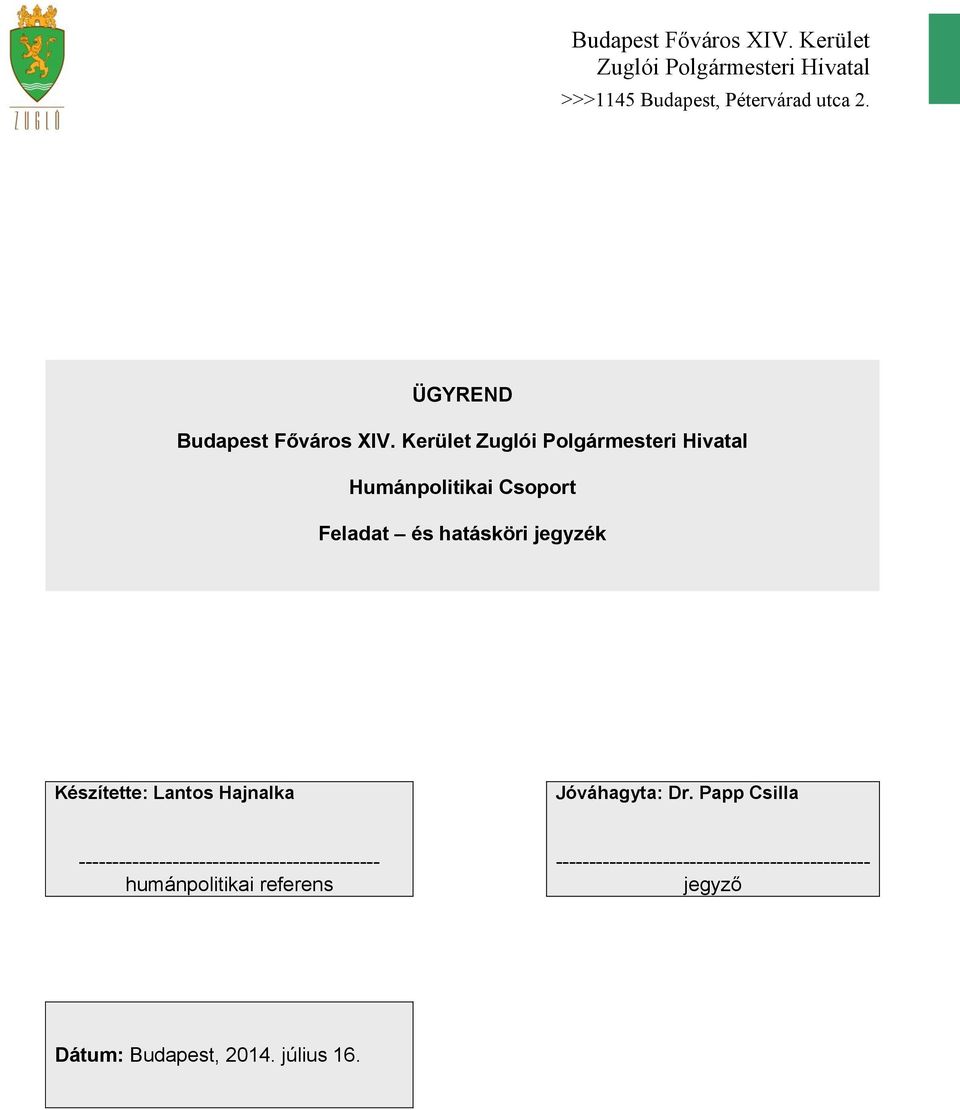 ZUGLÓ

Budapest Főváros XIV. Kerület
Zuglói Polgármesteri Hivatal
>>>1145 Budapest, Pétervárad utca 2.

ÜGYREND

Budapest Főváros XIV. Kerület Zuglói Polgármesteri Hivatal

Humánpolitikai Csoport

Feladat – és hatásköri jegyzék

Készítette: Lantos Hajnalka

---------------------------------------------
humánpolitikai referens

Jóváhagyta: Dr. Papp Csilla

-----------------------------------------------
jegyző

Dátum: Budapest, 2014. július 16.